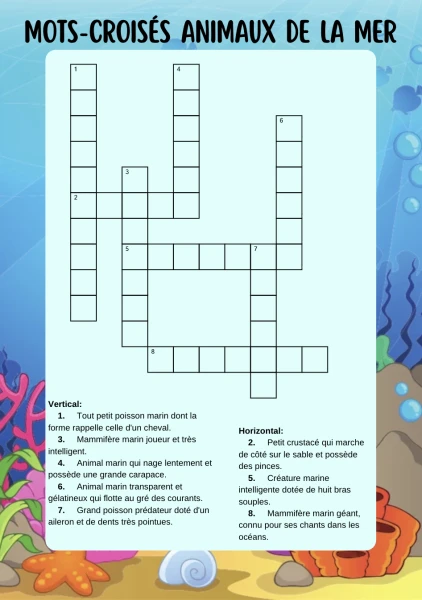 MOTS-CROISÉS ANIMAUX DE LA MER

1
4
6
3
2
5
7
8

Vertical:
1. Tout petit poisson marin dont la forme rappelle celle d'un cheval.
3. Mammifère marin joueur et très intelligent.
4. Animal marin qui nage lentement et possède une grande carapace.
6. Animal marin transparent et gélatineux qui flotte au gré des courants.
7. Grand poisson prédateur doté d'un aileron et de dents très pointues.

Horizontal:
2. Petit crustacé qui marche de côté sur le sable et possède des pinces.
5. Créature marine intelligente dotée de huit bras souples.
8. Mammifère marin géant, connu pour ses chants dans les océans.